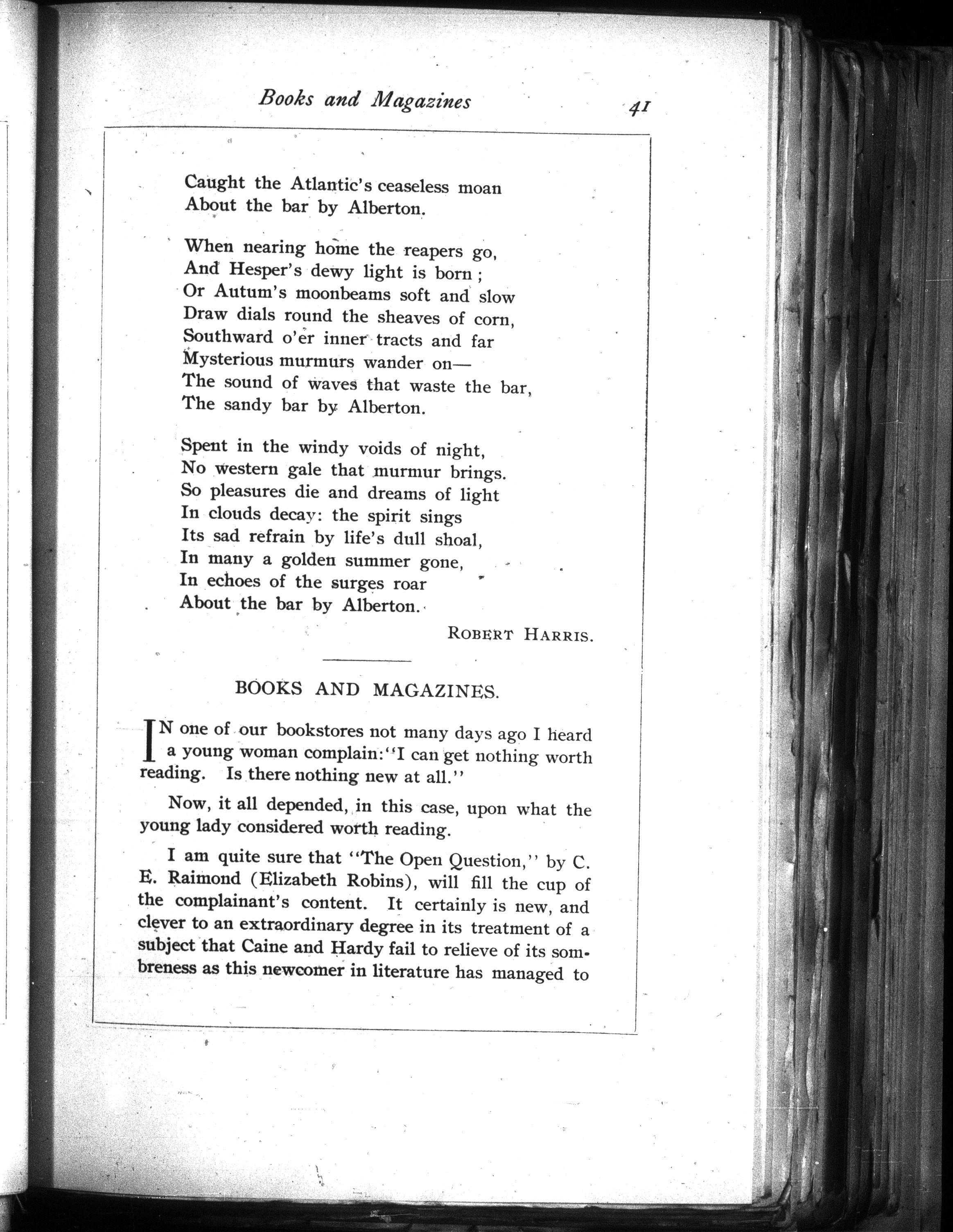 Books and Magazines 41

Caught the Atlantic's ceaseless moan
About the bar by Alberton.

When nearing home the reapers go,
And Hesper's dewy light is born;
Or Autum's moonbeams soft and slow
Draw dials round the sheaves of corn,
Southward o'er inner tracts and far
Mysterious murmurs wander on—
The sound of waves that waste the bar,
The sandy bar by Alberton.

Spent in the windy voids of night,
No western gale that murmur brings.
So pleasures die and dreams of light
In clouds decay: the spirit sings
Its sad refrain by life's dull shoal,
In many a golden summer gone,
In echoes of the surges roar
About the bar by Alberton.

ROBERT HARRIS.

BOOKS AND MAGAZINES.

IN one of our bookstores not many days ago I heard a young woman complain: "I can get nothing worth reading. Is there nothing new at all."

Now, it all depended, in this case, upon what the young lady considered worth reading.

I am quite sure that "The Open Question," by C. E. Raimond (Elizabeth Robins), will fill the cup of the complainant's content. It certainly is new, and clever to an extraordinary degree in its treatment of a subject that Caine and Hardy fail to relieve of its sombreness as this newcomer in literature has managed to